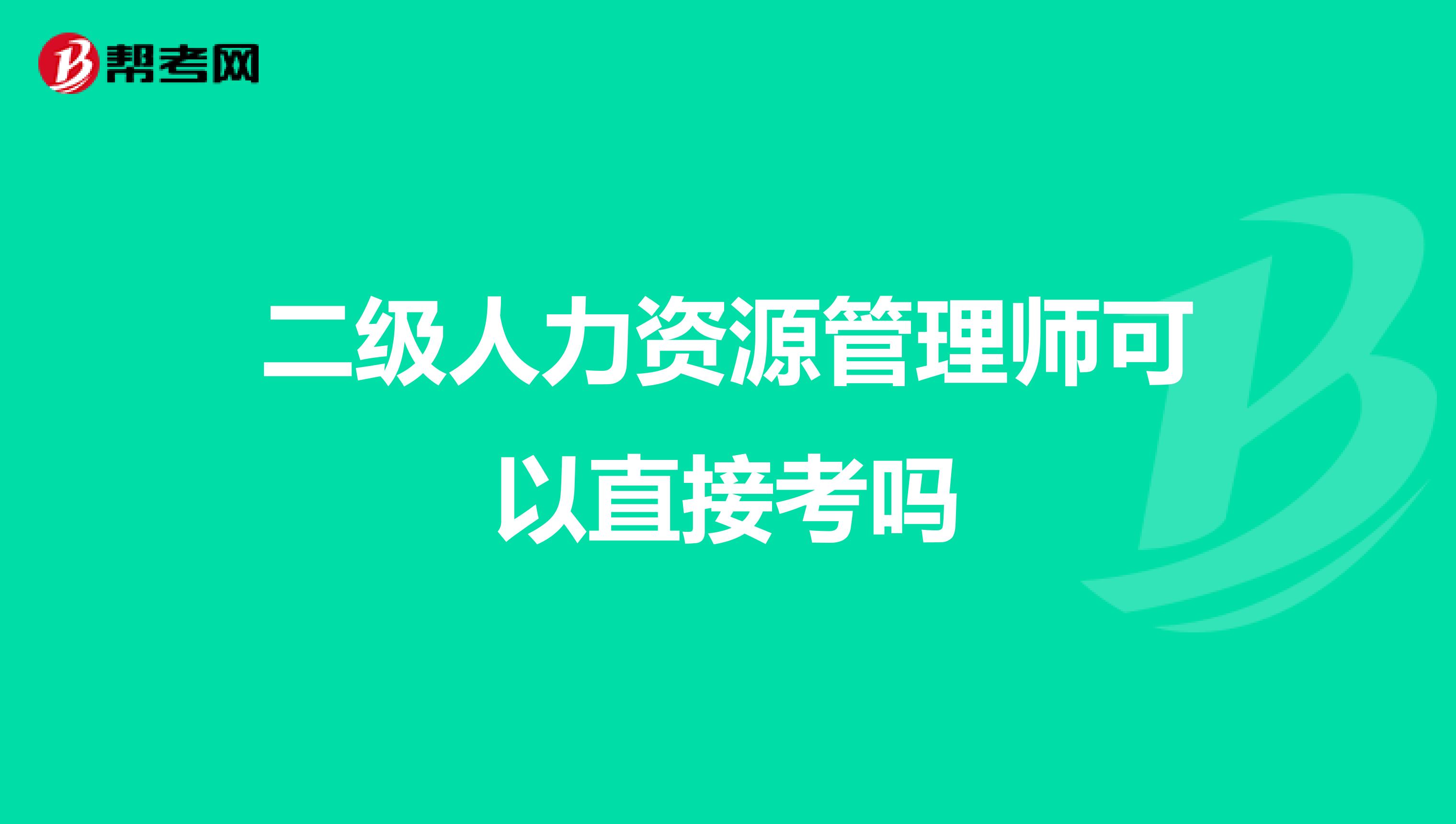 帮考网

二级人力资源管理师可以直接考吗